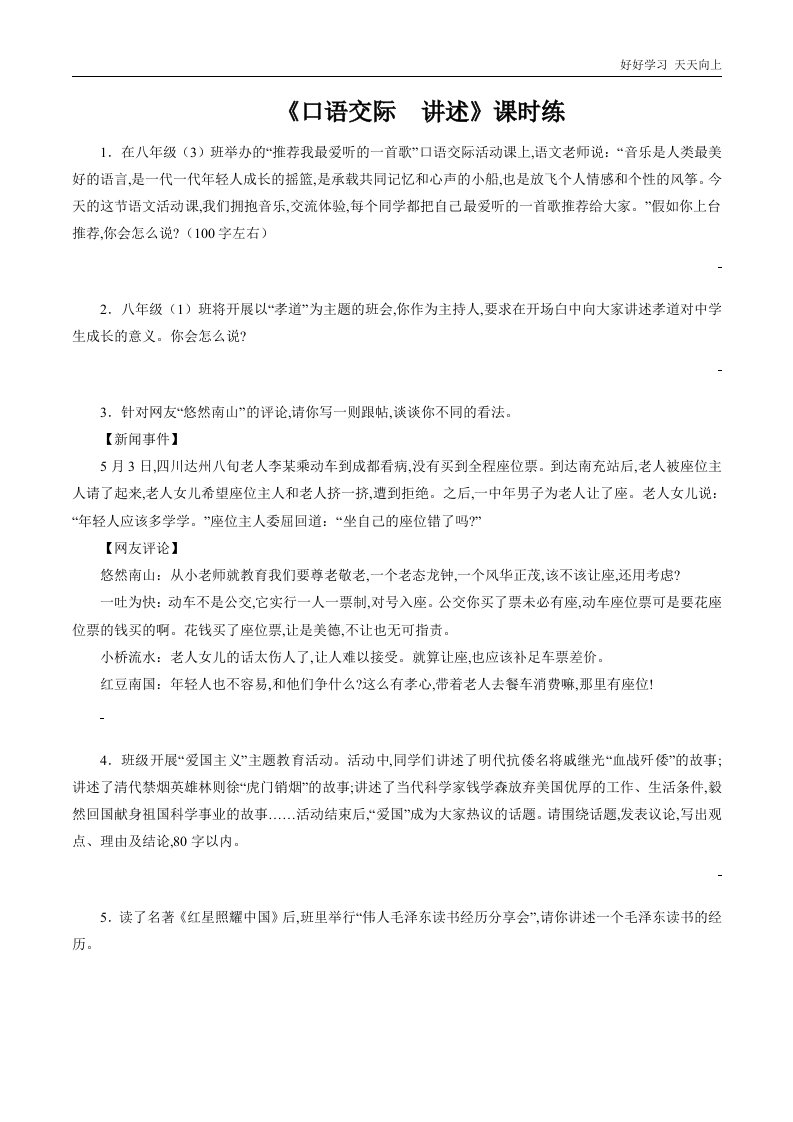 好好学习 天天向上

《口语交际　讲述》课时练

1．在八年级（3）班举办的“推荐我最爱听的一首歌”口语交际活动课上,语文老师说:“音乐是人类最美好的语言,是一代一代年轻人成长的摇篮,是承载共同记忆和心声的小船,也是放飞个人情感和个性的风筝。今天的这节语文活动课,我们拥抱音乐,交流体验,每个同学都把自己最爱听的一首歌推荐给大家。”假如你上台推荐,你会怎么说?（100字左右）

2．八年级（1）班将开展以“孝道”为主题的班会,你作为主持人,要求在开场白中向大家讲述孝道对中学生成长的意义。你会怎么说?

3．针对网友“悠然南山”的评论,请你写一则跟帖,谈谈你不同的看法。

【新闻事件】

5月3日,四川达州八旬老人李某乘动车到成都看病,没有买到全程座位票。到达南充站后,老人被座位主人请了起来,老人女儿希望座位主人和老人挤一挤,遭到拒绝。之后,一中年男子为老人让了座。老人女儿说:“年轻人应该多学学。”座位主人委屈回道:“坐自己的座位错了吗?”

【网友评论】

悠然南山：从小老师就教育我们要尊老敬老,一个老态龙钟,一个风华正茂,该不该让座,还用考虑?

一吐为快：动车不是公交,它实行一人一票制,对号入座。公交你买了票未必有座,动车座位票可是要花座位票的钱买的啊。花钱买了座位票,让是美德,不让也无可指责。

小桥流水：老人女儿的话太伤人了,让人难以接受。就算让座,也应该补足车票差价。

红豆南国：年轻人也不容易,和他们争什么?这么有孝心,带着老人去餐车消费嘛,那里有座位!

4．班级开展“爱国主义”主题教育活动。活动中,同学们讲述了明代抗倭名将戚继光“血战歼倭”的故事;讲述了清代禁烟英雄林则徐“虎门销烟”的故事;讲述了当代科学家钱学森放弃美国优厚的工作、生活条件,毅然回国献身祖国科学事业的故事……活动结束后,“爱国”成为大家热议的话题。请围绕话题,发表议论,写出观点、理由及结论,80字以内。

5．读了名著《红星照耀中国》后,班里举行“伟人毛泽东读书经历分享会”,请你讲述一个毛泽东读书的经历。